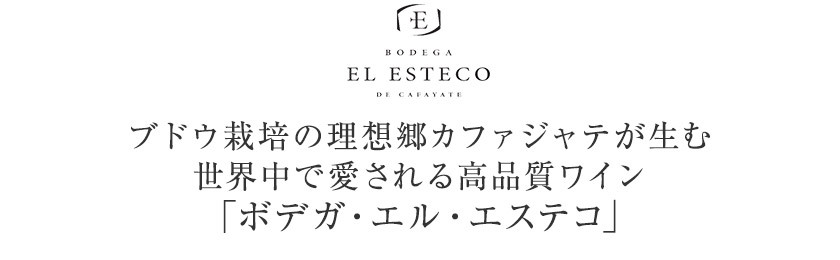 E

BODEGA
EL ESTECO
DE CAFAYATE

ブドウ栽培の理想郷カファジャテが生む
世界中で愛される高品質ワイン
「ボデガ・エル・エステコ」